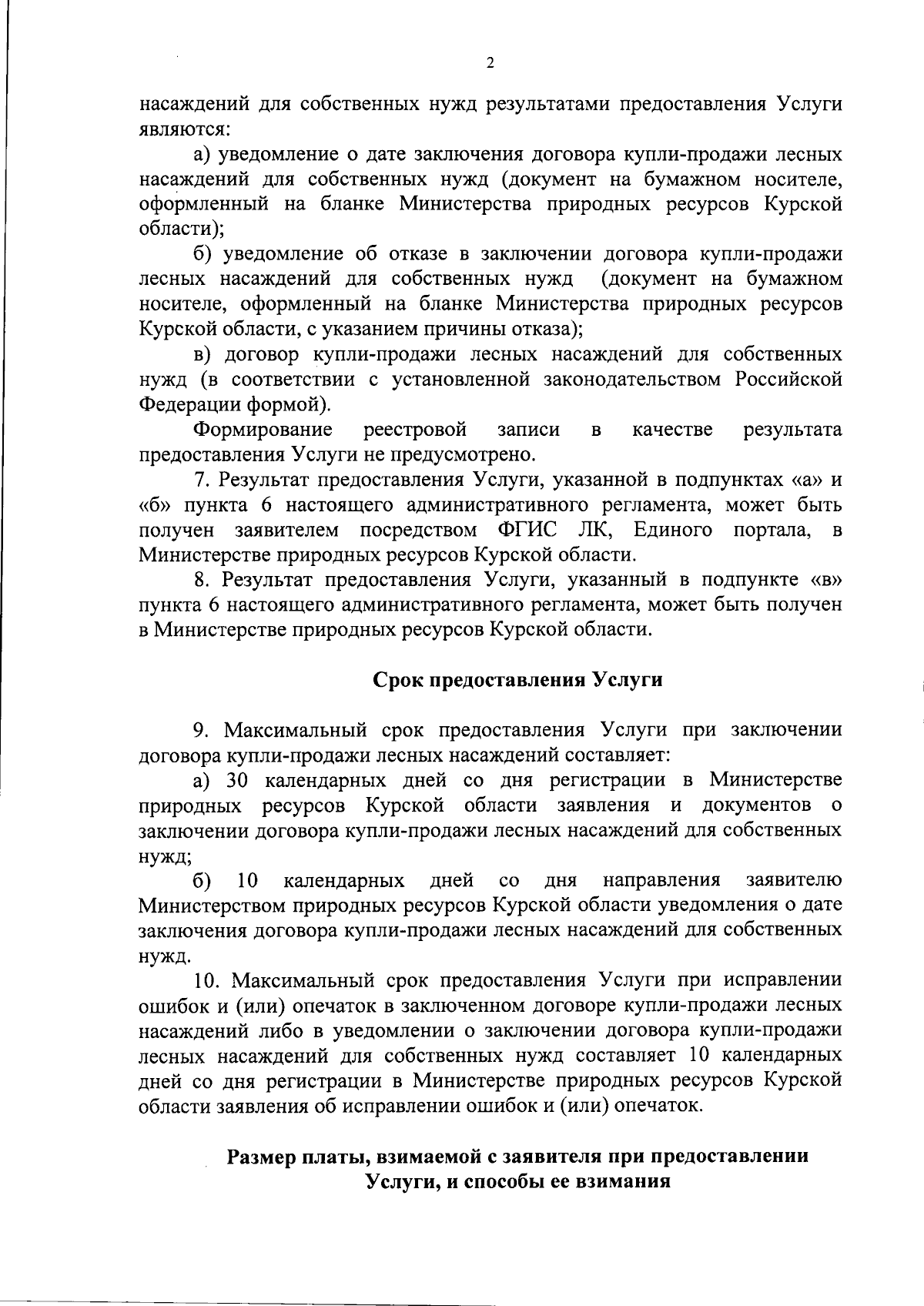 2

насаждений для собственных нужд результатами предоставления Услуги являются:

а) уведомление о дате заключения договора купли-продажи лесных насаждений для собственных нужд (документ на бумажном носителе, оформленный на бланке Министерства природных ресурсов Курской области);

б) уведомление об отказе в заключении договора купли-продажи лесных насаждений для собственных нужд (документ на бумажном носителе, оформленный на бланке Министерства природных ресурсов Курской области, с указанием причины отказа);

в) договор купли-продажи лесных насаждений для собственных нужд (в соответствии с установленной законодательством Российской Федерации формой).

Формирование реестровой записи в качестве результата предоставления Услуги не предусмотрено.

7. Результат предоставления Услуги, указанной в подпунктах «а» и «б» пункта 6 настоящего административного регламента, может быть получен заявителем посредством ФГИС ЛК, Единого портала, в Министерстве природных ресурсов Курской области.

8. Результат предоставления Услуги, указанный в подпункте «в» пункта 6 настоящего административного регламента, может быть получен в Министерстве природных ресурсов Курской области.

Срок предоставления Услуги

9. Максимальный срок предоставления Услуги при заключении договора купли-продажи лесных насаждений составляет:

а) 30 календарных дней со дня регистрации в Министерстве природных ресурсов Курской области заявления и документов о заключении договора купли-продажи лесных насаждений для собственных нужд;

б) 10 календарных дней со дня направления заявителю Министерством природных ресурсов Курской области уведомления о дате заключения договора купли-продажи лесных насаждений для собственных нужд.

10. Максимальный срок предоставления Услуги при исправлении ошибок и (или) опечаток в заключенном договоре купли-продажи лесных насаждений либо в уведомлении о заключении договора купли-продажи лесных насаждений для собственных нужд составляет 10 календарных дней со дня регистрации в Министерстве природных ресурсов Курской области заявления об исправлении ошибок и (или) опечаток.

Размер платы, взимаемой с заявителя при предоставлении Услуги, и способы ее взимания